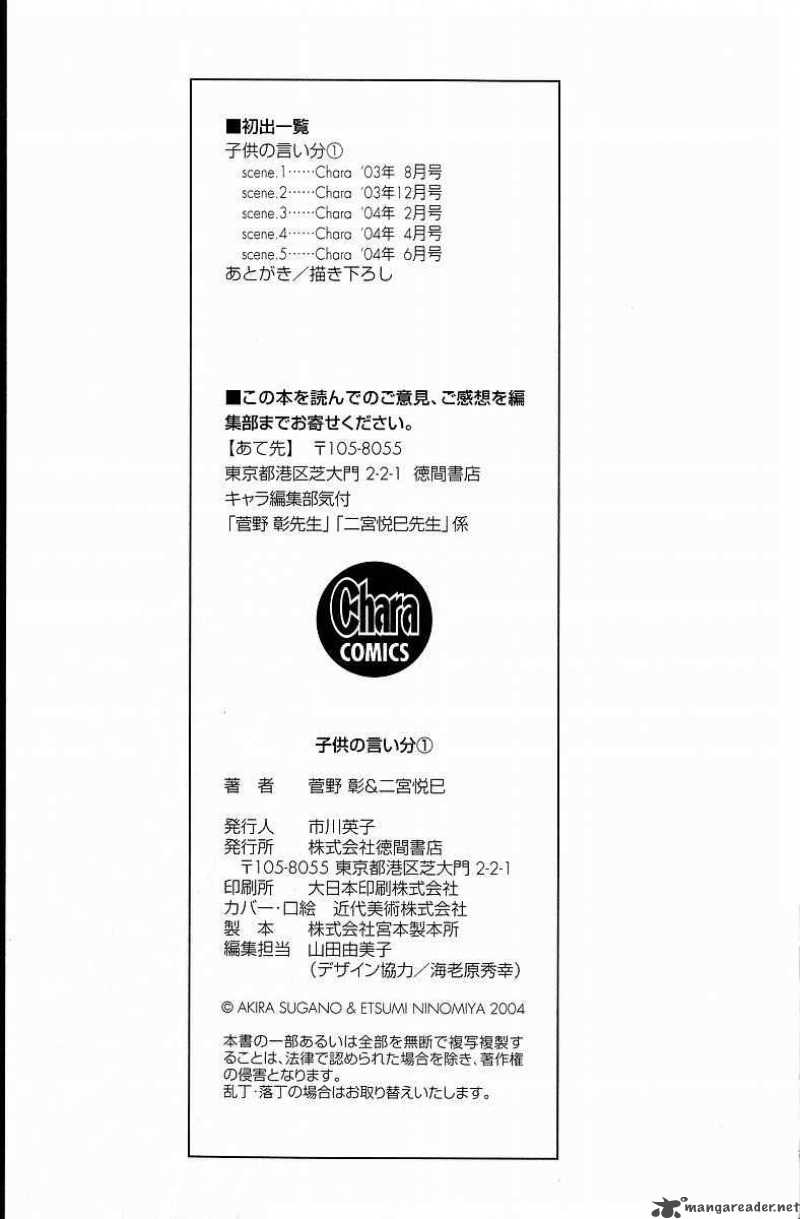 ■初出一覧
子供の言い分①
scene.1……Chara '03年 8月号
scene.2……Chara '03年12月号
scene.3……Chara '04年 2月号
scene.4……Chara '04年 4月号
scene.5……Chara '04年 6月号
あとがき／描き下ろし

■この本を読んでのご意見、ご感想を編集部までお寄せください。
【あて先】 〒105-8055
東京都港区芝大門2-2-1 徳間書店
キャラ編集部気付
「菅野 彰先生」「二宮悦巳先生」係

Chara
COMICS

子供の言い分①

著 者 菅野 彰&二宮悦巳

発行人 市川英子
発行所 株式会社徳間書店
〒105-8055 東京都港区芝大門2-2-1
印刷所 大日本印刷株式会社
カバー・口絵 近代美術株式会社
製 本 株式会社宮本製本所
編集担当 山田由美子
(デザイン協力／海老原秀幸)

© AKIRA SUGANO & ETSUMI NINOMIYA 2004

本書の一部あるいは全部を無断で複写複製することは、法律で認められた場合を除き、著作権の侵害となります。
乱丁・落丁の場合はお取り替えいたします。

mangareader.net